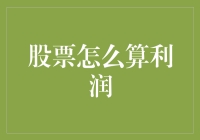 股票怎么算利润